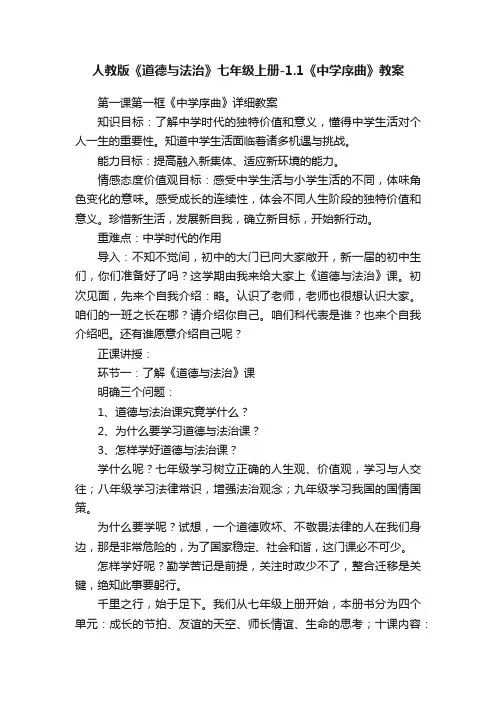 人教版《道德与法治》七年级上册-1.1《中学序曲》教案

第一课第一框《中学序曲》详细教案

知识目标：了解中学时代的独特价值和意义，懂得中学生活对个人一生的重要性。知道中学生活面临着诸多机遇与挑战。

能力目标：提高融入新集体、适应新环境的能力。

情感态度价值观目标：感受中学生活与小学生活的不同，体味角色变化的意味。感受成长的连续性，体会不同人生阶段的独特价值和意义。珍惜新生活，发展新自我，确立新目标，开始新行动。

重难点：中学时代的作用

导入：不知不觉间，初中的大门已向大家敞开，新一届的初中生们，你们准备好了吗？这学期由我来给大家上《道德与法治》课。初次见面，先来个自我介绍：略。认识了老师，老师也很想认识大家。咱们的一班之长在哪？请介绍你自己。咱们科代表是谁？也来个自我介绍吧。还有谁愿意介绍自己呢？

正课讲授：

环节一：了解《道德与法治》课

明确三个问题：

1、道德与法治课究竟学什么？

2、为什么要学习道德与法治课？

3、怎样学好道德与法治课？

学什么呢？七年级学习树立正确的人生观、价值观，学习与人交往；八年级学习法律常识，增强法治观念；九年级学习我国的国情国策。

为什么要学呢？试想，一个道德败坏、不敬畏法律的人在我们身边，那是非常危险的，为了国家稳定、社会和谐，这门课必不可少。

怎样学好呢？勤学苦记是前提，关注时政少不了，整合迁移是关键，绝知此事要躬行。

千里之行，始于足下。我们从七年级上册开始，本册书分为四个单元：成长的节拍、友谊的天空、师长情谊、生命的思考；十课内容：